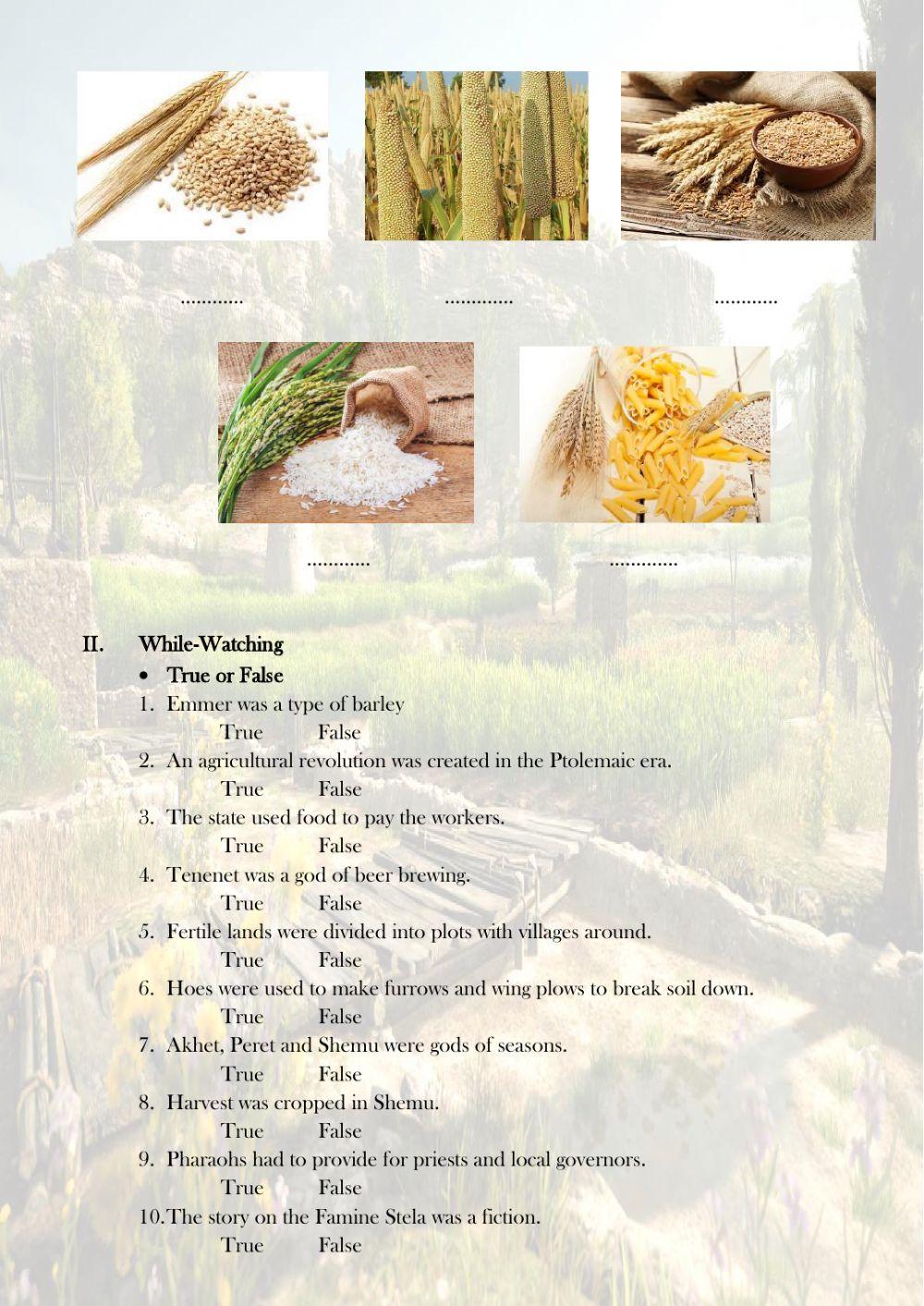 ............ ............. ............

............ .............

II. While-Watching

• True or False

1. Emmer was a type of barley
True False

2. An agricultural revolution was created in the Ptolemaic era.
True False

3. The state used food to pay the workers.
True False

4. Tenenet was a god of beer brewing.
True False

5. Fertile lands were divided into plots with villages around.
True False

6. Hoes were used to make furrows and wing plows to break soil down.
True False

7. Akhet, Peret and Shemu were gods of seasons.
True False

8. Harvest was cropped in Shemu.
True False

9. Pharaohs had to provide for priests and local governors.
True False

10. The story on the Famine Stela was a fiction.
True False